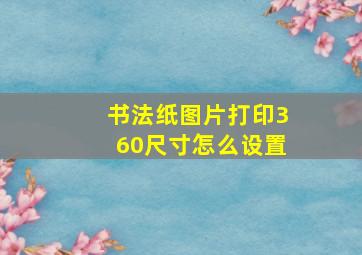 书法纸图片打印360尺寸怎么设置